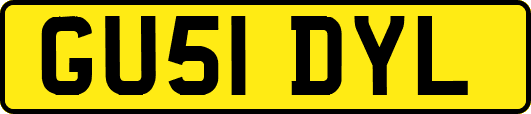 GU51 DYL